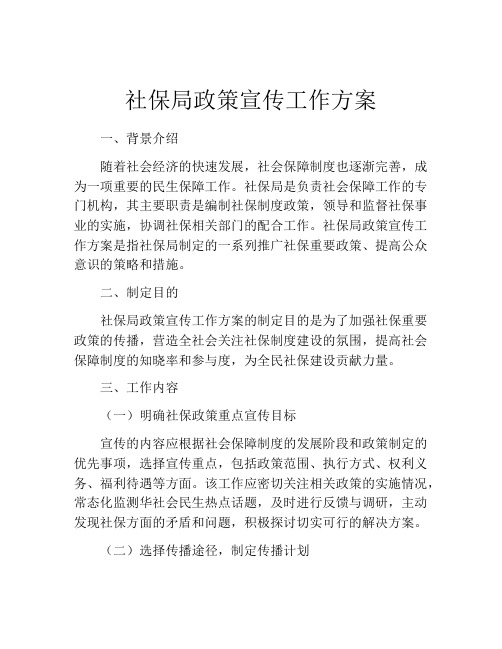 社保局政策宣传工作方案

一、背景介绍

随着社会经济的快速发展，社会保障制度也逐渐完善，成为一项重要的民生保障工作。社保局是负责社会保障工作的专门机构，其主要职责是编制社保制度政策，领导和监督社保事业的实施，协调社保相关部门的配合工作。社保局政策宣传工作方案是指社保局制定的一系列推广社保重要政策、提高公众意识的策略和措施。

二、制定目的

社保局政策宣传工作方案的制定目的是为了加强社保重要政策的传播，营造全社会关注社保制度建设的氛围，提高社会保障制度的知晓率和参与度，为全民社保建设贡献力量。

三、工作内容

（一）明确社保政策重点宣传目标

宣传的内容应根据社会保障制度的发展阶段和政策制定的优先事项，选择宣传重点，包括政策范围、执行方式、权利义务、福利待遇等方面。该工作应密切关注相关政策的实施情况，常态化监测华社会民生热点话题，及时进行反馈与调研，主动发现社保方面的矛盾和问题，积极探讨切实可行的解决方案。

（二）选择传播途径，制定传播计划